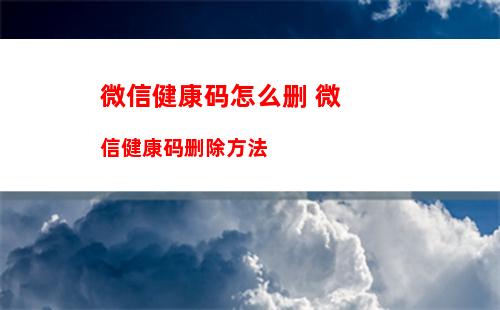 微信健康码怎么删 微信健康码删除方法